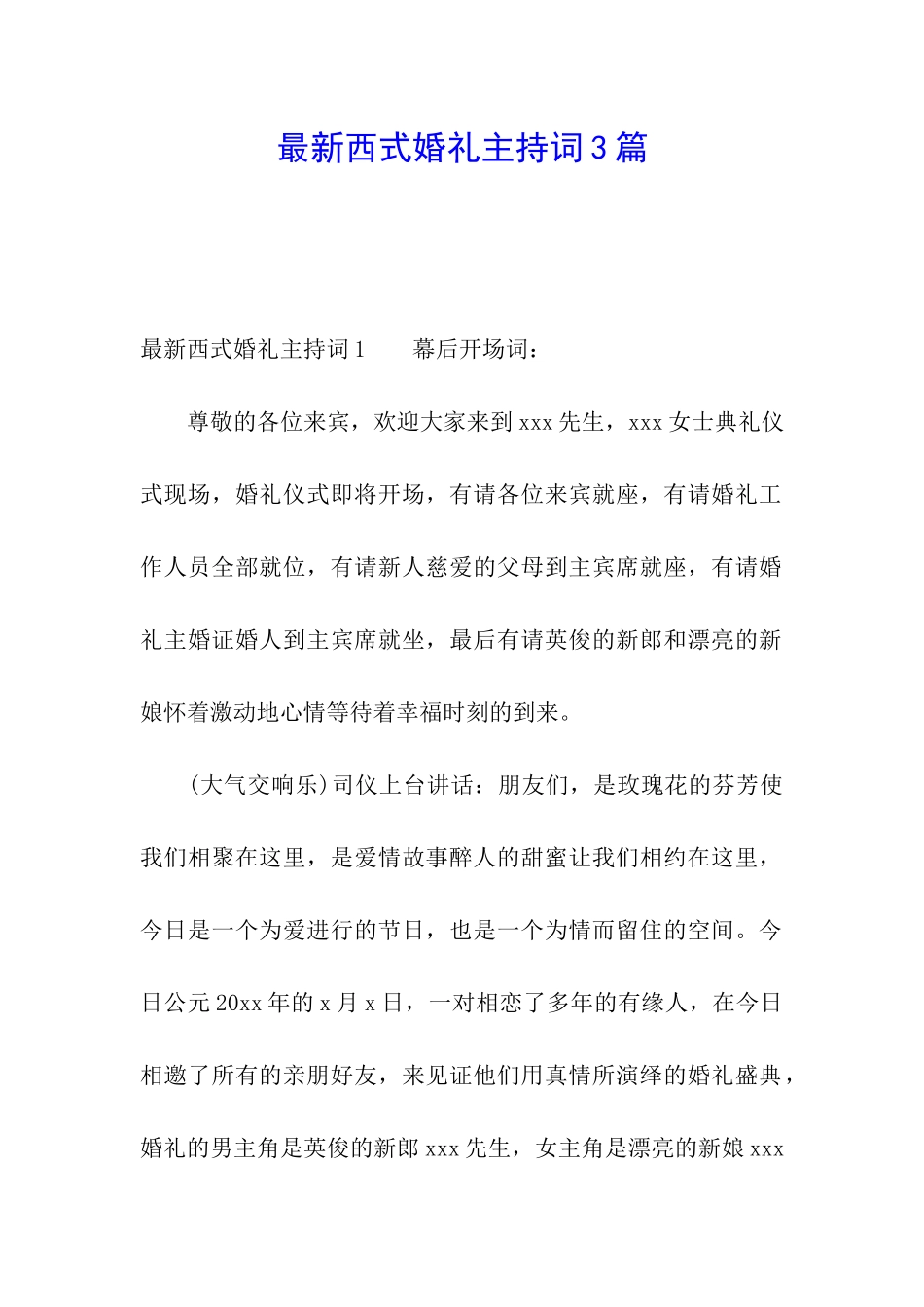 最新西式婚礼主持词3篇

最新西式婚礼主持词1　　幕后开场词：

尊敬的各位来宾，欢迎大家来到xxx先生，xxx女士典礼仪式现场，婚礼仪式即将开场，有请各位来宾就座，有请婚礼工作人员全部就位，有请新人慈爱的父母到主宾席就座，有请婚礼主婚证婚人到主宾席就坐，最后有请英俊的新郎和漂亮的新娘怀着激动地心情等待着幸福时刻的到来。

(大气交响乐)司仪上台讲话：朋友们，是玫瑰花的芬芳使我们相聚在这里，是爱情故事醉人的甜蜜让我们相约在这里，今日是一个为爱进行的节日，也是一个为情而留住的空间。今日公元20xx年的x月x日，一对相恋了多年的有缘人，在今日相邀了所有的亲朋好友，来见证他们用真情所演绎的婚礼盛典，婚礼的男主角是英俊的新郎xxx先生，女主角是漂亮的新娘xxx